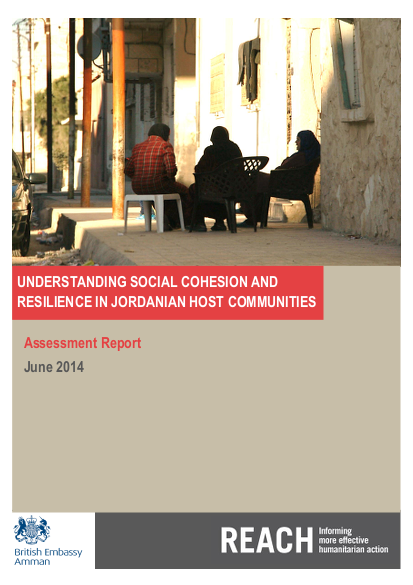 UNDERSTANDING SOCIAL COHESION AND RESILIENCE IN JORDANIAN HOST COMMUNITIES

Assessment Report

June 2014

British Embassy Amman

REACH Informing more effective humanitarian action